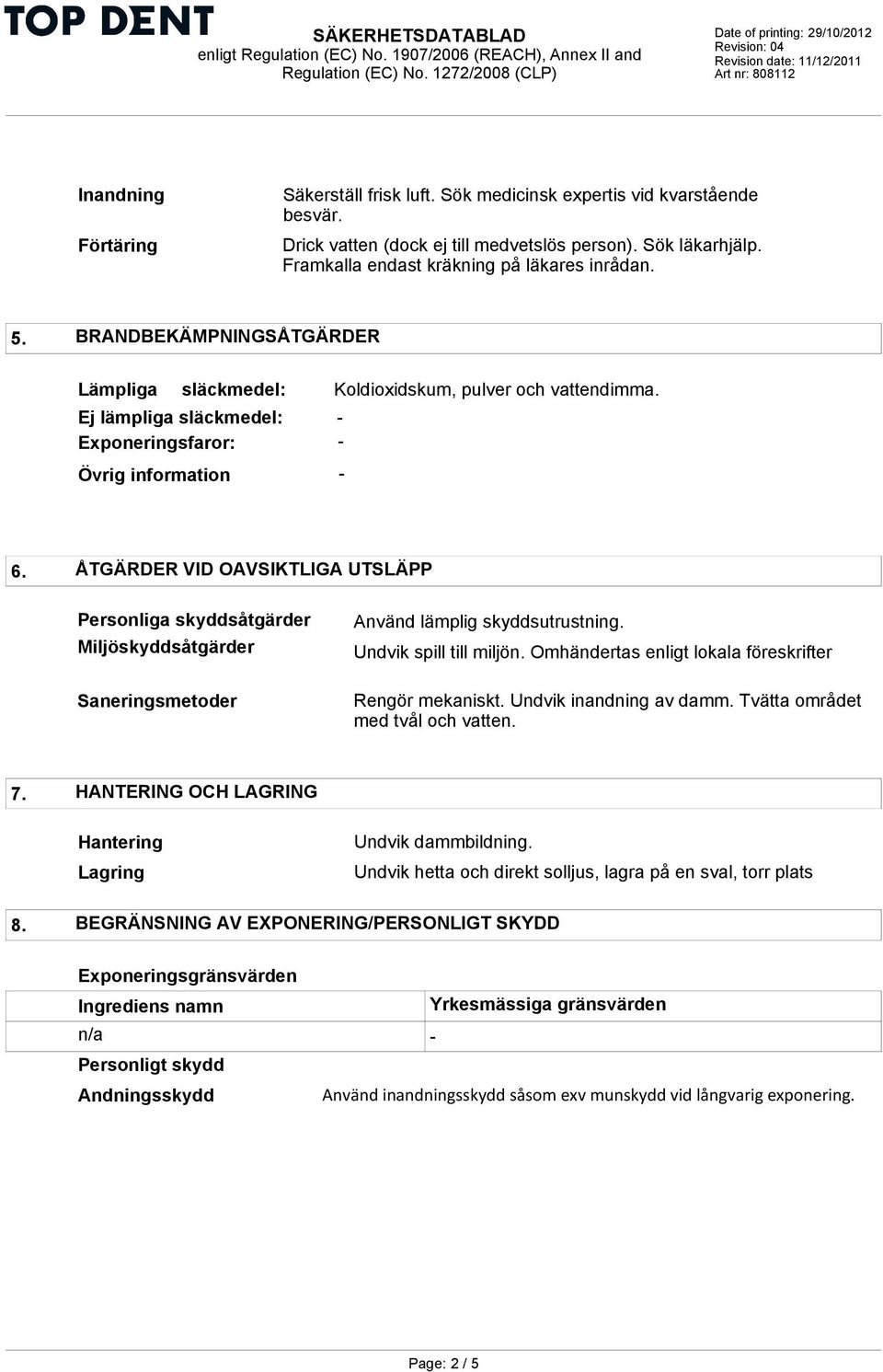 TOP DENT

SÄKERHETSDATABLAD
enligt Regulation (EC) No. 1907/2006 (REACH), Annex II and Regulation (EC) No. 1272/2008 (CLP)

Date of printing: 29/10/2012
Revision: 04
Revision date: 11/12/2011
Art nr: 808112

Inandning
Säkerställ frisk luft. Sök medicinsk expertis vid kvarstående besvär.

Förtäring
Drick vatten (dock ej till medvetslös person). Sök läkarhjälp. Framkalla endast kräkning på läkares inrådan.

5. BRANDBEKÄMPNINGSÅTGÄRDER

Lämpliga släckmedel: Koldioxidskum, pulver och vattendimma.
Ej lämpliga släckmedel: -
Exponeringsfaror: -
Övrig information -

6. ÅTGÄRDER VID OAVSIKTLIGA UTSLÄPP

Personliga skyddsåtgärder Använd lämplig skyddsutrustning.
Miljöskyddsåtgärder Undvik spill till miljön. Omhändertas enligt lokala föreskrifter

Saneringsmetoder Rengör mekaniskt. Undvik inandning av damm. Tvätta området med tvål och vatten.

7. HANTERING OCH LAGRING

Hantering Undvik dammbildning.
Lagring Undvik hetta och direkt solljus, lagra på en sval, torr plats

8. BEGRÄNSNING AV EXPONERING/PERSONLIGT SKYDD

Exponeringsgränsvärden

| Ingrediens namn | Yrkesmässiga gränsvärden |
|---|---|
| n/a | - |

Personligt skydd
Andningsskydd Använd inandningsskydd såsom exv munskydd vid långvarig exponering.

Page: 2 / 5